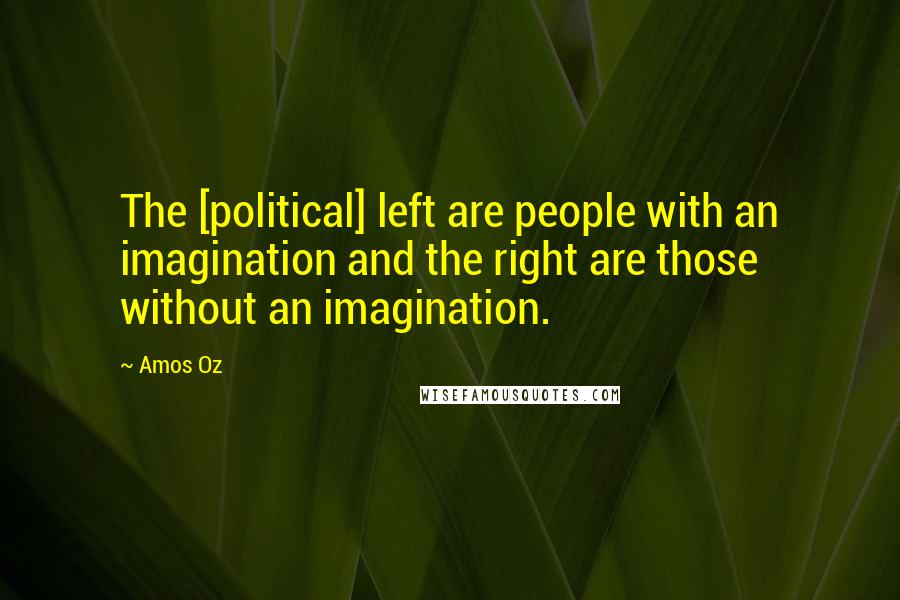 The [political] left are people with an imagination and the right are those without an imagination.

~ Amos Oz

WISEFAMOUSQUOTES.COM